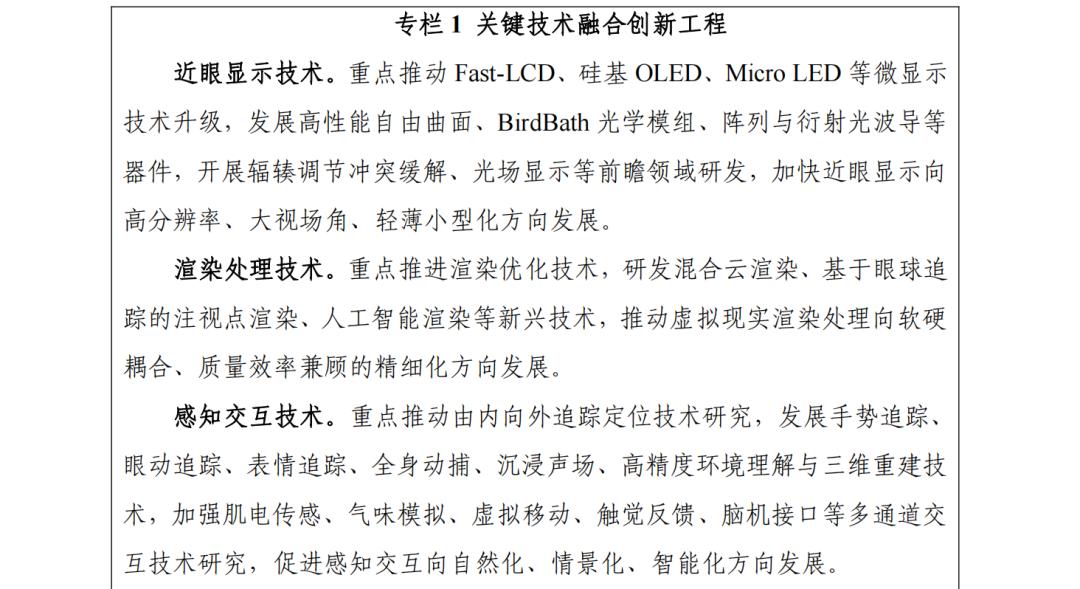 专栏 1 关键技术融合创新工程

近眼显示技术。重点推动 Fast-LCD、硅基 OLED、Micro LED 等微显示技术升级，发展高性能自由曲面、BirdBath 光学模组、阵列与衍射光波导等器件，开展辐辏调节冲突缓解、光场显示等前瞻领域研发，加快近眼显示向高分辨率、大视场角、轻薄小型化方向发展。

渲染处理技术。重点推进渲染优化技术，研发混合云渲染、基于眼球追踪的注视点渲染、人工智能渲染等新兴技术，推动虚拟现实渲染处理向软硬耦合、质量效率兼顾的精细化方向发展。

感知交互技术。重点推动由内向外追踪定位技术研究，发展手势追踪、眼动追踪、表情追踪、全身动捕、沉浸声场、高精度环境理解与三维重建技术，加强肌电传感、气味模拟、虚拟移动、触觉反馈、脑机接口等多通道交互技术研究，促进感知交互向自然化、情景化、智能化方向发展。